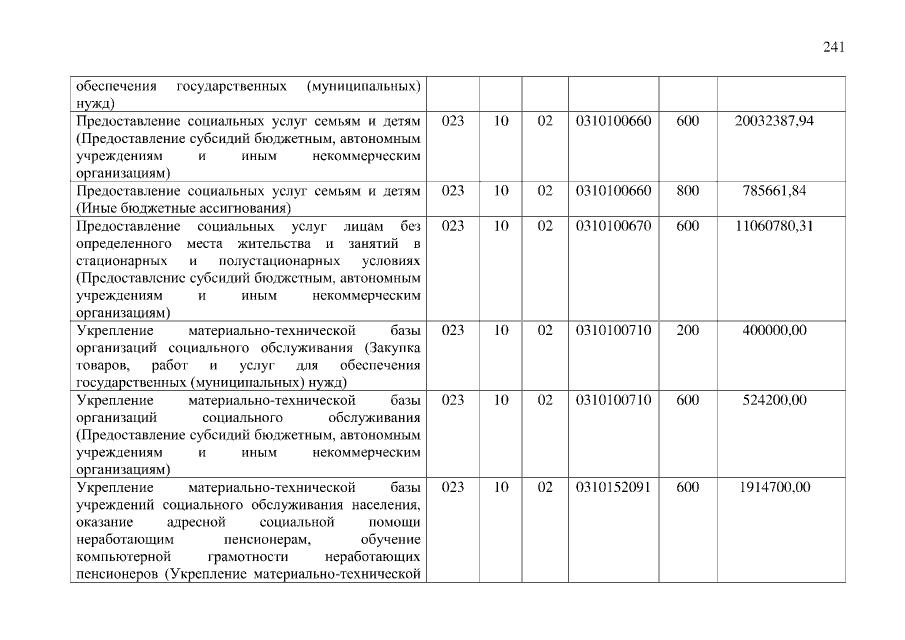 241

| | | | | | | |
|---|---|---|---|---|---|---|
| обеспечения государственных (муниципальных) нужд) | | | | | | |
| Предоставление социальных услуг семьям и детям (Предоставление субсидий бюджетным, автономным учреждениям и иным некоммерческим организациям) | 023 | 10 | 02 | 0310100660 | 600 | 20032387,94 |
| Предоставление социальных услуг семьям и детям (Иные бюджетные ассигнования) | 023 | 10 | 02 | 0310100660 | 800 | 785661,84 |
| Предоставление социальных услуг лицам без определенного места жительства и занятий в стационарных и полустационарных условиях (Предоставление субсидий бюджетным, автономным учреждениям и иным некоммерческим организациям) | 023 | 10 | 02 | 0310100670 | 600 | 11060780,31 |
| Укрепление материально-технической базы организаций социального обслуживания (Закупка товаров, работ и услуг для обеспечения государственных (муниципальных) нужд) | 023 | 10 | 02 | 0310100710 | 200 | 400000,00 |
| Укрепление материально-технической базы организаций социального обслуживания (Предоставление субсидий бюджетным, автономным учреждениям и иным некоммерческим организациям) | 023 | 10 | 02 | 0310100710 | 600 | 524200,00 |
| Укрепление материально-технической базы учреждений социального обслуживания населения, оказание адресной социальной помощи неработающим пенсионерам, обучение компьютерной грамотности неработающих пенсионеров (Укрепление материально-технической | 023 | 10 | 02 | 0310152091 | 600 | 1914700,00 |